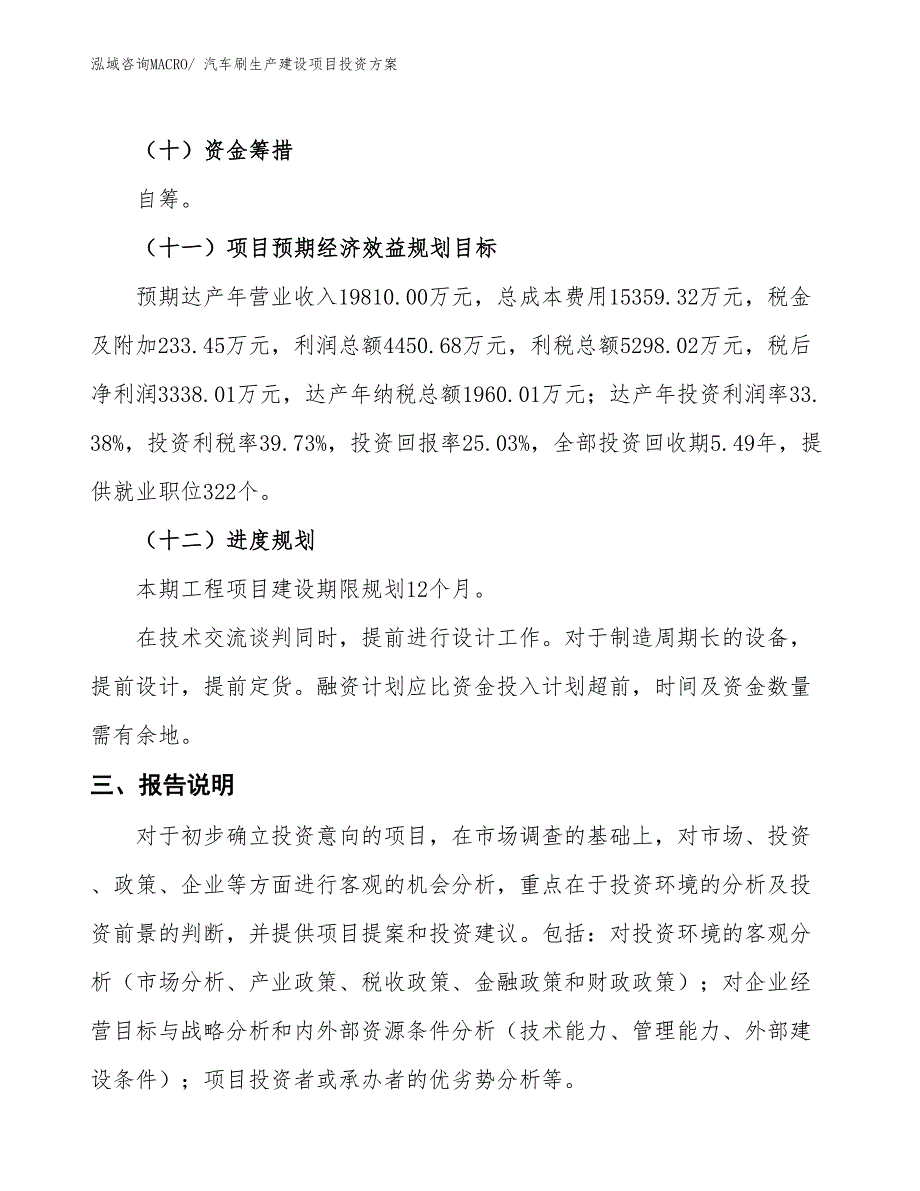 泓域咨询MACRO/ 汽车刷生产建设项目投资方案

（十）资金筹措

自筹。

（十一）项目预期经济效益规划目标

预期达产年营业收入19810.00万元，总成本费用15359.32万元，税金及附加233.45万元，利润总额4450.68万元，利税总额5298.02万元，税后净利润3338.01万元，达产年纳税总额1960.01万元；达产年投资利润率33.38%，投资利税率39.73%，投资回报率25.03%，全部投资回收期5.49年，提供就业职位322个。

（十二）进度规划

本期工程项目建设期限规划12个月。

在技术交流谈判同时，提前进行设计工作。对于制造周期长的设备，提前设计，提前定货。融资计划应比资金投入计划超前，时间及资金数量需有余地。

三、报告说明

对于初步确立投资意向的项目，在市场调查的基础上，对市场、投资、政策、企业等方面进行客观的机会分析，重点在于投资环境的分析及投资前景的判断，并提供项目提案和投资建议。包括：对投资环境的客观分析（市场分析、产业政策、税收政策、金融政策和财政政策）；对企业经营目标与战略分析和内外部资源条件分析（技术能力、管理能力、外部建设条件）；项目投资者或承办者的优劣势分析等。